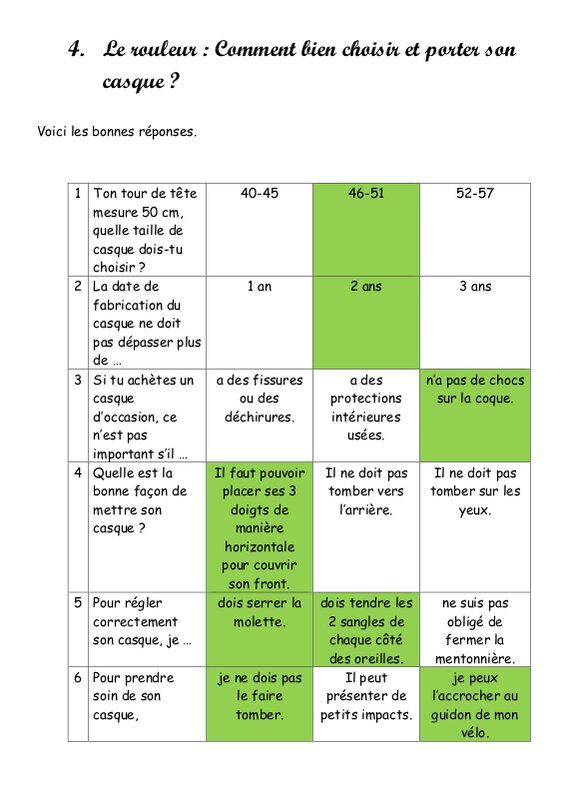 4. Le rouleur : Comment bien choisir et porter son casque ?

Voici les bonnes réponses.

| 1 | Ton tour de tête mesure 50 cm, quelle taille de casque dois-tu choisir ? | 40-45 | 46-51 | 52-57 |
|---|---|---|---|---|
| 2 | La date de fabrication du casque ne doit pas dépasser plus de … | 1 an | 2 ans | 3 ans |
| 3 | Si tu achètes un casque d'occasion, ce n'est pas important s'il … | a des fissures ou des déchirures. | a des protections intérieures usées. | n'a pas de chocs sur la coque. |
| 4 | Quelle est la bonne façon de mettre son casque ? | Il faut pouvoir placer ses 3 doigts de manière horizontale pour couvrir son front. | Il ne doit pas tomber vers l'arrière. | Il ne doit pas tomber sur les yeux. |
| 5 | Pour régler correctement son casque, je … | dois serrer la molette. | dois tendre les 2 sangles de chaque côté des oreilles. | ne suis pas obligé de fermer la mentonnière. |
| 6 | Pour prendre soin de son casque, | je ne dois pas le faire tomber. | Il peut présenter de petits impacts. | je peux l'accrocher au guidon de mon vélo. |